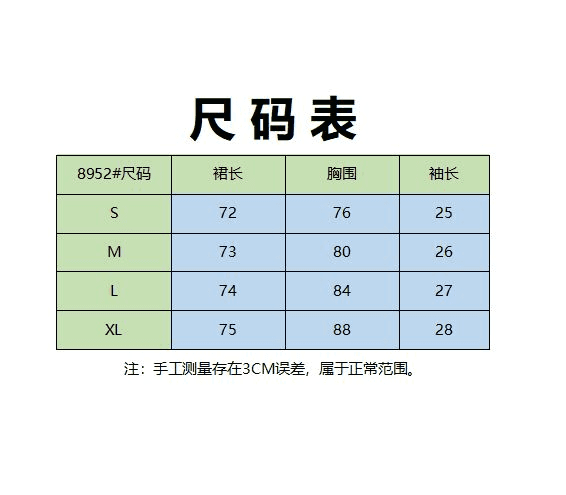 尺码表

| 8952#尺码 | 裙长 | 胸围 | 袖长 |
|---|---|---|---|
| S | 72 | 76 | 25 |
| M | 73 | 80 | 26 |
| L | 74 | 84 | 27 |
| XL | 75 | 88 | 28 |

注：手工测量存在3CM误差，属于正常范围。